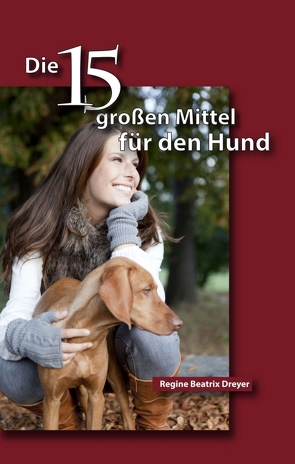 Die 15 großen Mittel für den Hund

Regine Beatrix Dreyer